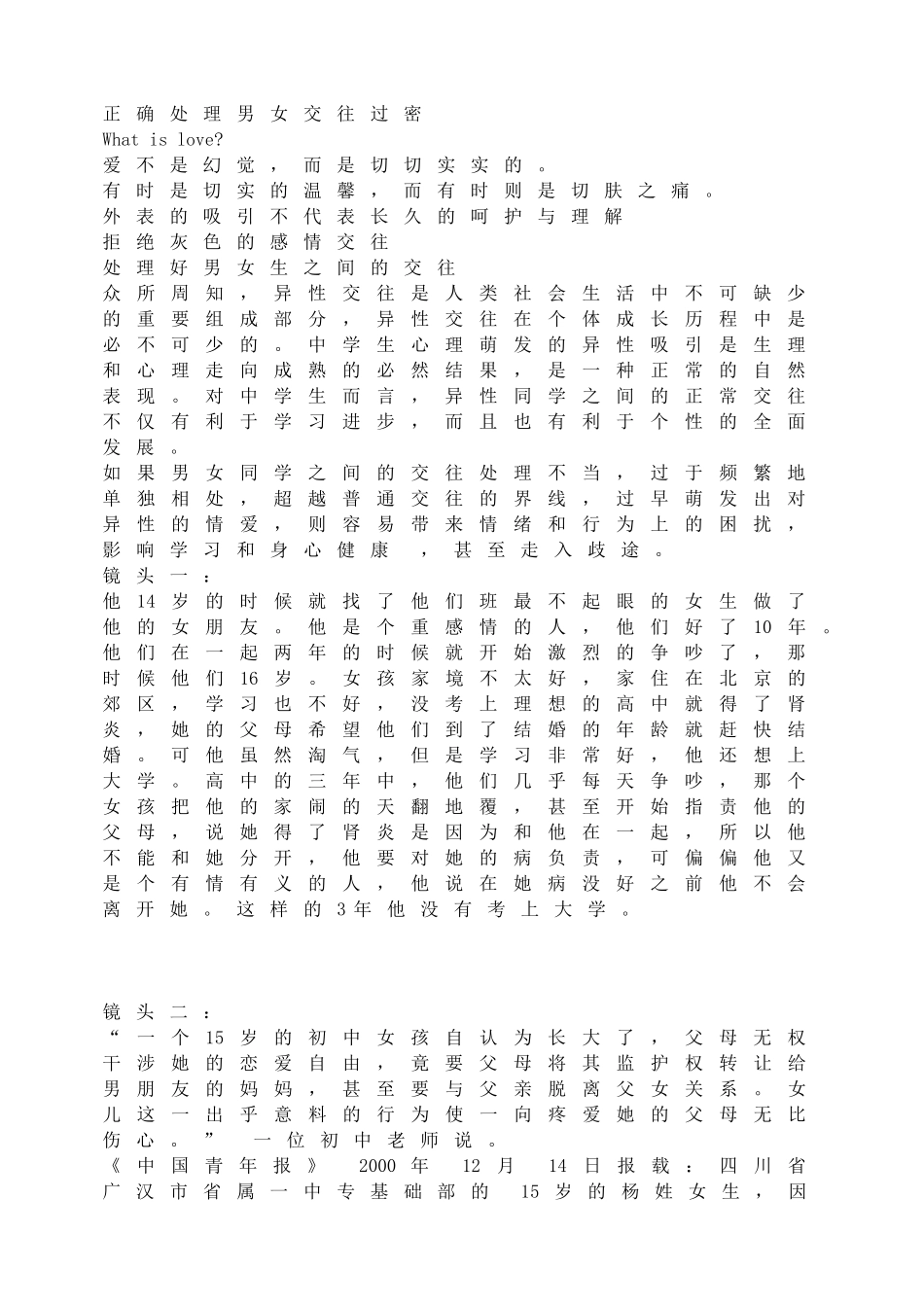 正确处理男女交往过密
What is love?
爱不是幻觉，而是切切实实的。
有时是切实的温馨，而有时则是切肤之痛。
外表的吸引不代表长久的呵护与理解
拒绝灰色的感情交往
处理好男女生之间的交往
众所周知，异性交往是人类社会生活中不可缺少的重要组成部分，异性交往在个体成长历程中是必不可少的。中学生心理萌发的异性吸引是生理和心理走向成熟的必然结果，是一种正常的自然表现。对中学生而言，异性同学之间的正常交往不仅有利于学习进步，而且也有利于个性的全面发展。
如果男女同学之间的交往处理不当，过于频繁地单独相处，超越普通交往的界线，过早萌发出对异性的情爱，则容易带来情绪和行为上的困扰，影响学习和身心健康 ，甚至走入歧途。
镜头一：
他14岁的时候就找了他们班最不起眼的女生做了他的女朋友。他是个重感情的人，他们好了10年。他们在一起两年的时候就开始激烈的争吵了，那时候他们16岁。女孩家境不太好，家住在北京的郊区，学习也不好，没考上理想的高中就得了肾炎，她的父母希望他们到了结婚的年龄就赶快结婚。可他虽然淘气，但是学习非常好，他还想上大学。高中的三年中，他们几乎每天争吵，那个女孩把他的家闹的天翻地覆，甚至开始指责他的父母，说她得了肾炎是因为和他在一起，所以他不能和她分开，他要对她的病负责，可偏偏他又是个有情有义的人，他说在她病没好之前他不会离开她。这样的3年他没有考上大学。

镜头二：
“一个15岁的初中女孩自认为长大了，父母无权干涉她的恋爱自由，竟要父母将其监护权转让给男朋友的妈妈，甚至要与父亲脱离父女关系。女儿这一出乎意料的行为使一向疼爱她的父母无比伤心。” 一位初中老师说。
《中国青年报》 2000年 12月 14日报载：四川省广汉市省属一中专基础部的 15岁的杨姓女生，因